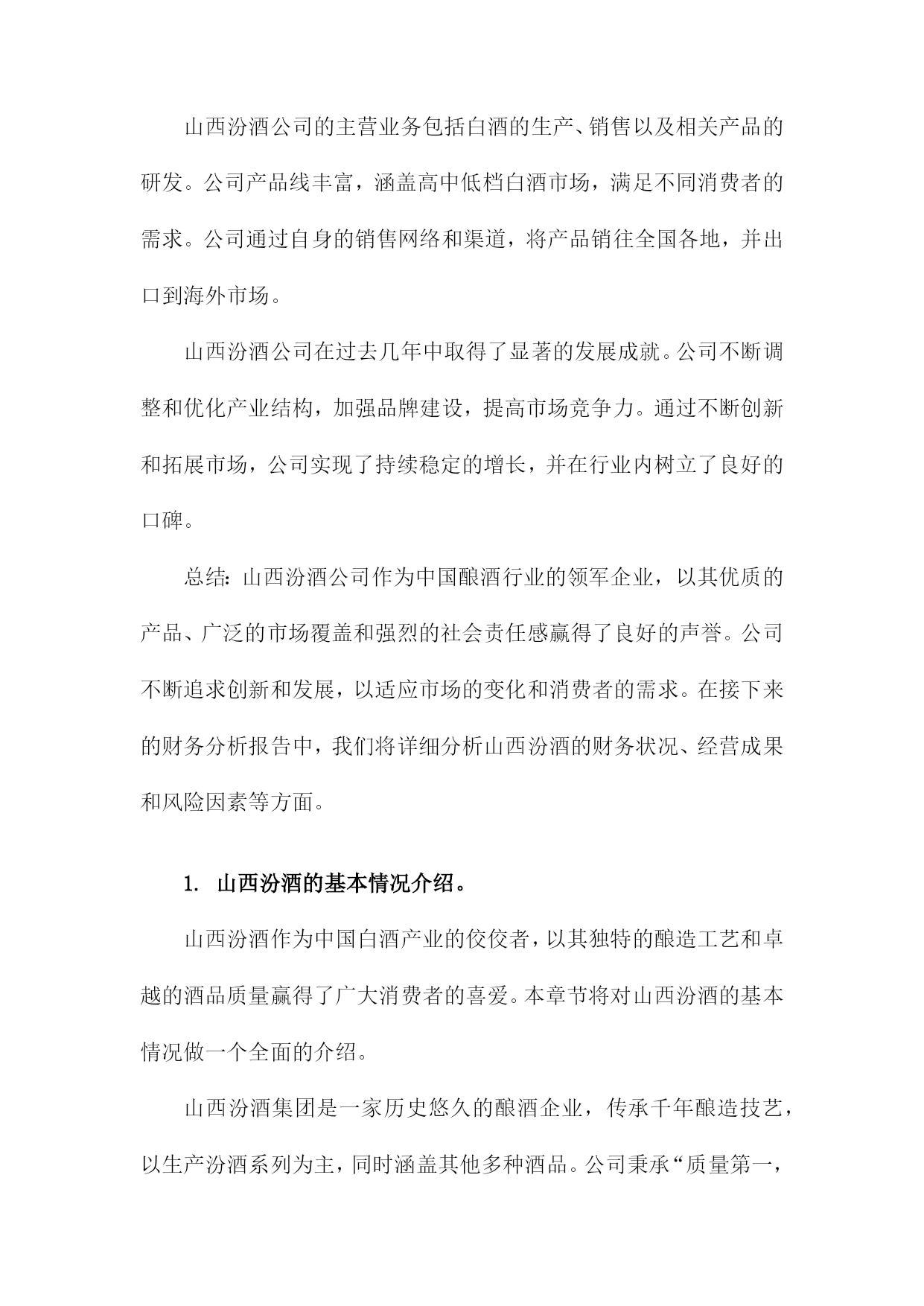 山西汾酒公司的主营业务包括白酒的生产、销售以及相关产品的研发。公司产品线丰富，涵盖高中低档白酒市场，满足不同消费者的需求。公司通过自身的销售网络和渠道，将产品销往全国各地，并出口到海外市场。

山西汾酒公司在过去几年中取得了显著的发展成就。公司不断调整和优化产业结构，加强品牌建设，提高市场竞争力。通过不断创新和拓展市场，公司实现了持续稳定的增长，并在行业内树立了良好的口碑。

总结：山西汾酒公司作为中国酿酒行业的领军企业，以其优质的产品、广泛的市场覆盖和强烈的社会责任感赢得了良好的声誉。公司不断追求创新和发展，以适应市场的变化和消费者的需求。在接下来的财务分析报告中，我们将详细分析山西汾酒的财务状况、经营成果和风险因素等方面。

1. 山西汾酒的基本情况介绍。

山西汾酒作为中国白酒产业的佼佼者，以其独特的酿造工艺和卓越的酒品质量赢得了广大消费者的喜爱。本章节将对山西汾酒的基本情况做一个全面的介绍。

山西汾酒集团是一家历史悠久的酿酒企业，传承千年酿造技艺，以生产汾酒系列为主，同时涵盖其他多种酒品。公司秉承“质量第一，